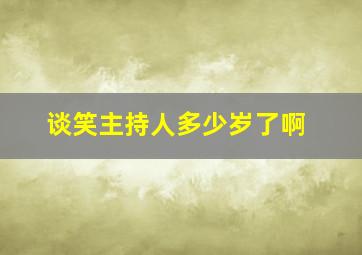 谈笑主持人多少岁了啊